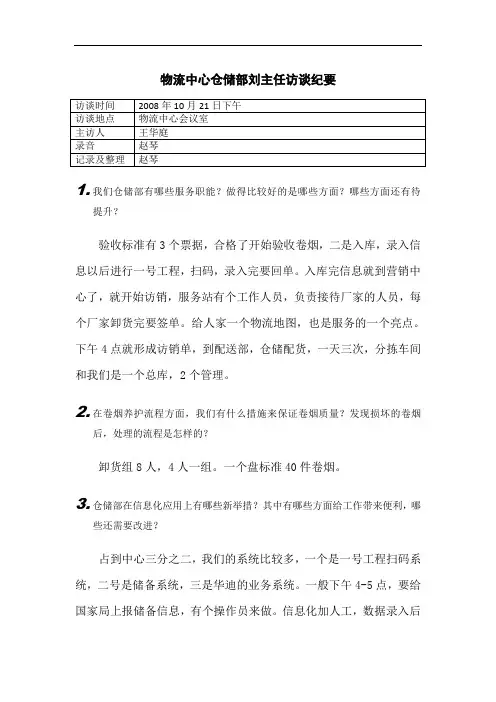 物流中心仓储部刘主任访谈纪要

| 访谈时间 | 2008 年 10 月 21 日下午 |
|---|---|
| 访谈地点 | 物流中心会议室 |
| 主访人 | 王华庭 |
| 录音 | 赵琴 |
| 记录及整理 | 赵琴 |

1. 我们仓储部有哪些服务职能？做得比较好的是哪些方面？哪些方面还有待提升？

验收标准有 3 个票据，合格了开始验收卷烟，二是入库，录入信息以后进行一号工程，扫码，录入完要回单。入库完信息就到营销中心了，就开始访销，服务站有个工作人员，负责接待厂家的人员，每个厂家卸货完要签单。给人家一个物流地图，也是服务的一个亮点。下午 4 点就形成访销单，到配送部，仓储配货，一天三次，分拣车间和我们是一个总库，2 个管理。

2. 在卷烟养护流程方面，我们有什么措施来保证卷烟质量？发现损坏的卷烟后，处理的流程是怎样的？

卸货组 8 人，4 人一组。一个盘标准 40 件卷烟。

3. 仓储部在信息化应用上有哪些新举措？其中有哪些方面给工作带来便利，哪些还需要改进？

占到中心三分之二，我们的系统比较多，一个是一号工程扫码系统，二号是储备系统，三是华迪的业务系统。一般下午 4-5 点，要给国家局上报储备信息，有个操作员来做。信息化加人工，数据录入后